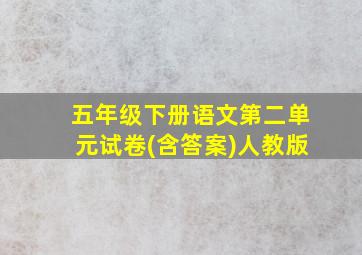 五年级下册语文第二单元试卷(含答案)人教版